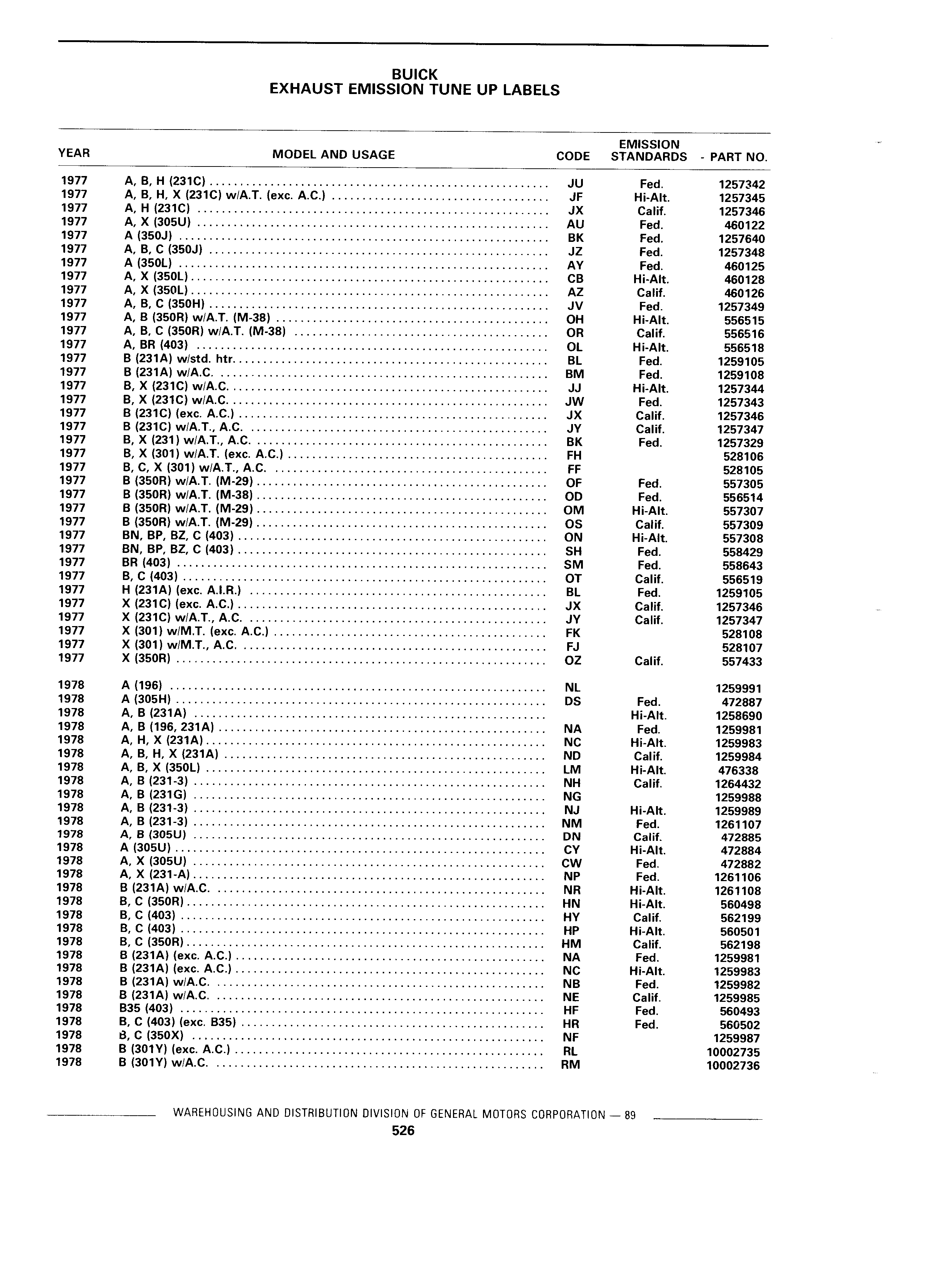 BUICK
EXHAUST EMISSION TUNE UP LABELS

| YEAR | MODEL AND USAGE | CODE | EMISSION STANDARDS | - PART NO. |
|---|---|---|---|---|
| 1977 | A, B, H (231C) | JU | Fed. | 1257342 |
| 1977 | A, B, H, X (231C) w/A.T. (exc. A.C.) | JF | Hi-Alt. | 1257345 |
| 1977 | A, H (231C) | JX | Calif. | 1257346 |
| 1977 | A, X (305U) | AU | Fed. | 460122 |
| 1977 | A (350J) | BK | Fed. | 1257640 |
| 1977 | A, B, C (350J) | JZ | Fed. | 1257348 |
| 1977 | A (350L) | AY | Fed. | 460125 |
| 1977 | A, X (350L) | CB | Hi-Alt. | 460128 |
| 1977 | A, X (350L) | AZ | Calif. | 460126 |
| 1977 | A, B, C (350H) | JV | Fed. | 1257349 |
| 1977 | A, B (350R) w/A.T. (M-38) | OH | Hi-Alt. | 556515 |
| 1977 | A, B, C (350R) w/A.T. (M-38) | OR | Calif. | 556516 |
| 1977 | A, BR (403) | OL | Hi-Alt. | 556518 |
| 1977 | B (231A) w/std. htr. | BL | Fed. | 1259105 |
| 1977 | B (231A) w/A.C. | BM | Fed. | 1259108 |
| 1977 | B, X (231C) w/A.C. | JJ | Hi-Alt. | 1257344 |
| 1977 | B, X (231C) w/A.C. | JW | Fed. | 1257343 |
| 1977 | B (231C) (exc. A.C.) | JX | Calif. | 1257346 |
| 1977 | B (231C) w/A.T., A.C. | JY | Calif. | 1257347 |
| 1977 | B, X (231) w/A.T., A.C. | BK | Fed. | 1257329 |
| 1977 | B, X (301) w/A.T. (exc. A.C.) | FH | | 528106 |
| 1977 | B, C, X (301) w/A.T., A.C. | FF | | 528105 |
| 1977 | B (350R) w/A.T. (M-29) | OF | Fed. | 557305 |
| 1977 | B (350R) w/A.T. (M-38) | OD | Fed. | 556514 |
| 1977 | B (350R) w/A.T. (M-29) | OM | Hi-Alt. | 557307 |
| 1977 | B (350R) w/A.T. (M-29) | OS | Calif. | 557309 |
| 1977 | BN, BP, BZ, C (403) | ON | Hi-Alt. | 557308 |
| 1977 | BN, BP, BZ, C (403) | SH | Fed. | 558429 |
| 1977 | BR (403) | SM | Fed. | 558643 |
| 1977 | B, C (403) | OT | Calif. | 556519 |
| 1977 | H (231A) (exc. A.I.R.) | BL | Fed. | 1259105 |
| 1977 | X (231C) (exc. A.C.) | JX | Calif. | 1257346 |
| 1977 | X (231C) w/A.T., A.C. | JY | Calif. | 1257347 |
| 1977 | X (301) w/M.T. (exc. A.C.) | FK | | 528108 |
| 1977 | X (301) w/M.T., A.C. | FJ | | 528107 |
| 1977 | X (350R) | OZ | Calif. | 557433 |
| 1978 | A (196) | NL | | 1259991 |
| 1978 | A (305H) | DS | Fed. | 472887 |
| 1978 | A, B (231A) | | Hi-Alt. | 1258690 |
| 1978 | A, B (196, 231A) | NA | Fed. | 1259981 |
| 1978 | A, H, X (231A) | NC | Hi-Alt. | 1259983 |
| 1978 | A, B, H, X (231A) | ND | Calif. | 1259984 |
| 1978 | A, B, X (350L) | LM | Hi-Alt. | 476338 |
| 1978 | A, B (231-3) | NH | Calif. | 1264432 |
| 1978 | A, B (231G) | NG | | 1259988 |
| 1978 | A, B (231-3) | NJ | Hi-Alt. | 1259989 |
| 1978 | A, B (231-3) | NM | Fed. | 1261107 |
| 1978 | A, B (305U) | DN | Calif. | 472885 |
| 1978 | A (305U) | CY | Hi-Alt. | 472884 |
| 1978 | A, X (305U) | CW | Fed. | 472882 |
| 1978 | A, X (231-A) | NP | Fed. | 1261106 |
| 1978 | B (231A) w/A.C. | NR | Hi-Alt. | 1261108 |
| 1978 | B, C (350R) | HN | Hi-Alt. | 560498 |
| 1978 | B, C (403) | HY | Calif. | 562199 |
| 1978 | B, C (403) | HP | Hi-Alt. | 560501 |
| 1978 | B, C (350R) | HM | Calif. | 562198 |
| 1978 | B (231A) (exc. A.C.) | NA | Fed. | 1259981 |
| 1978 | B (231A) (exc. A.C.) | NC | Hi-Alt. | 1259983 |
| 1978 | B (231A) w/A.C. | NB | Fed. | 1259982 |
| 1978 | B (231A) w/A.C. | NE | Calif. | 1259985 |
| 1978 | B35 (403) | HF | Fed. | 560493 |
| 1978 | B, C (403) (exc. B35) | HR | Fed. | 560502 |
| 1978 | B, C (350X) | NF | | 1259987 |
| 1978 | B (301Y) (exc. A.C.) | RL | | 10002735 |
| 1978 | B (301Y) w/A.C. | RM | | 10002736 |

WAREHOUSING AND DISTRIBUTION DIVISION OF GENERAL MOTORS CORPORATION — 89
526